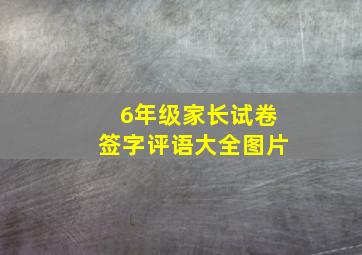 6年级家长试卷
签字评语大全图片